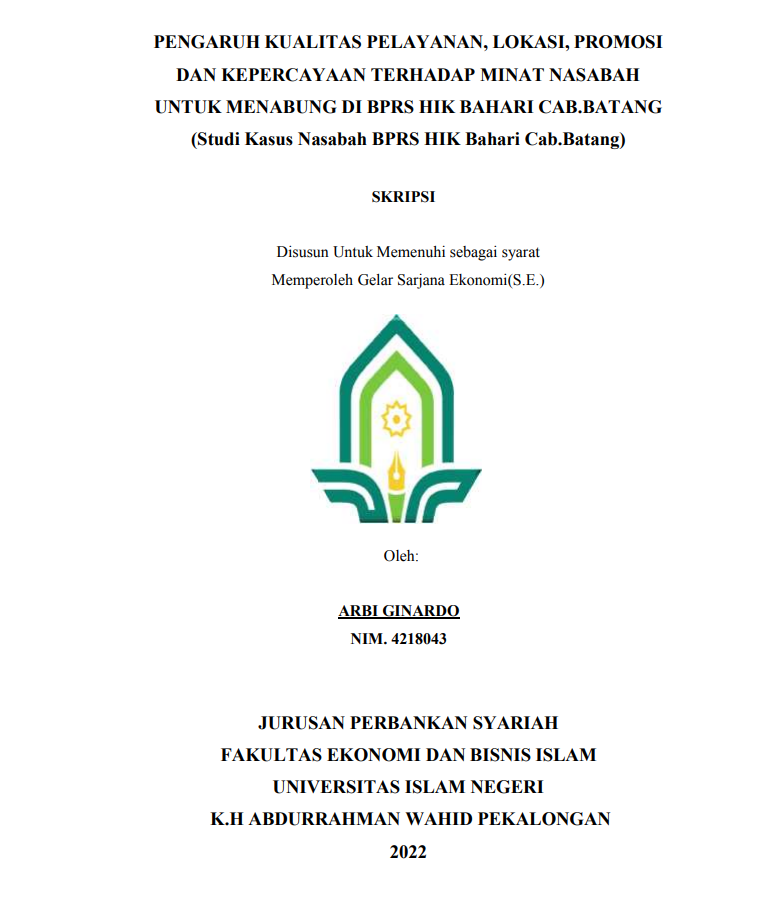 PENGARUH KUALITAS PELAYANAN, LOKASI, PROMOSI DAN KEPERCAYAAN TERHADAP MINAT NASABAH UNTUK MENABUNG DI BPRS HIK BAHARI CAB.BATANG
(Studi Kasus Nasabah BPRS HIK Bahari Cab.Batang)

SKRIPSI

Disusun Untuk Memenuhi sebagai syarat
Memperoleh Gelar Sarjana Ekonomi(S.E.)

Oleh:

ARBI GINARDO
NIM. 4218043

JURUSAN PERBANKAN SYARIAH
FAKULTAS EKONOMI DAN BISNIS ISLAM
UNIVERSITAS ISLAM NEGERI
K.H ABDURRAHMAN WAHID PEKALONGAN
2022